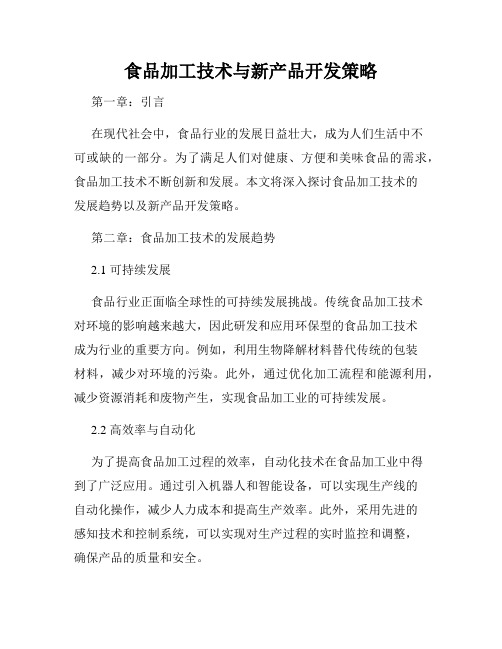 食品加工技术与新产品开发策略

第一章：引言

在现代社会中，食品行业的发展日益壮大，成为人们生活中不可或缺的一部分。为了满足人们对健康、方便和美味食品的需求，食品加工技术不断创新和发展。本文将深入探讨食品加工技术的发展趋势以及新产品开发策略。

第二章：食品加工技术的发展趋势

2.1 可持续发展

食品行业正面临全球性的可持续发展挑战。传统食品加工技术对环境的影响越来越大，因此研发和应用环保型的食品加工技术成为行业的重要方向。例如，利用生物降解材料替代传统的包装材料，减少对环境的污染。此外，通过优化加工流程和能源利用，减少资源消耗和废物产生，实现食品加工业的可持续发展。

2.2 高效率与自动化

为了提高食品加工过程的效率，自动化技术在食品加工业中得到了广泛应用。通过引入机器人和智能设备，可以实现生产线的自动化操作，减少人力成本和提高生产效率。此外，采用先进的感知技术和控制系统，可以实现对生产过程的实时监控和调整，确保产品的质量和安全。